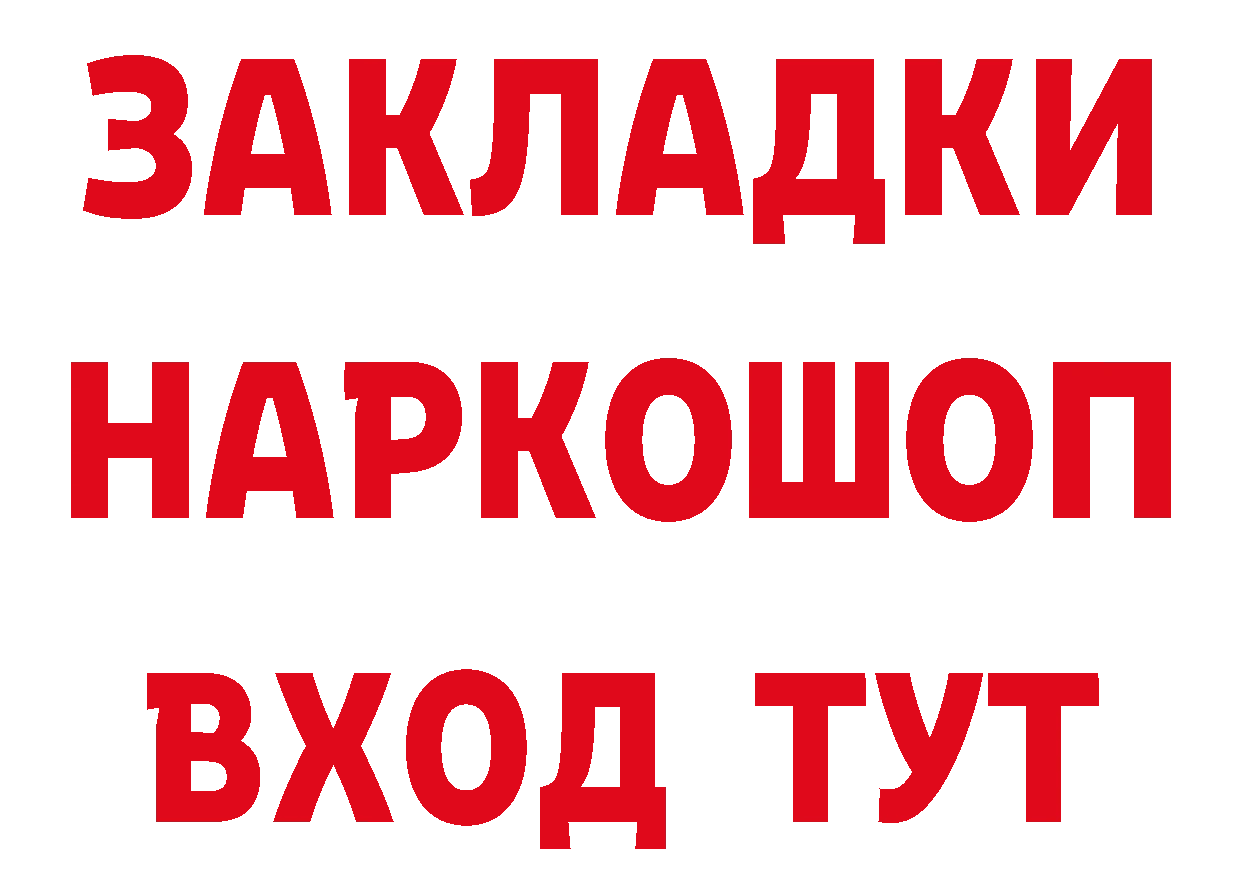 ЗАКЛАДКИ
НАРКОШОП
ВХОД ТУТ